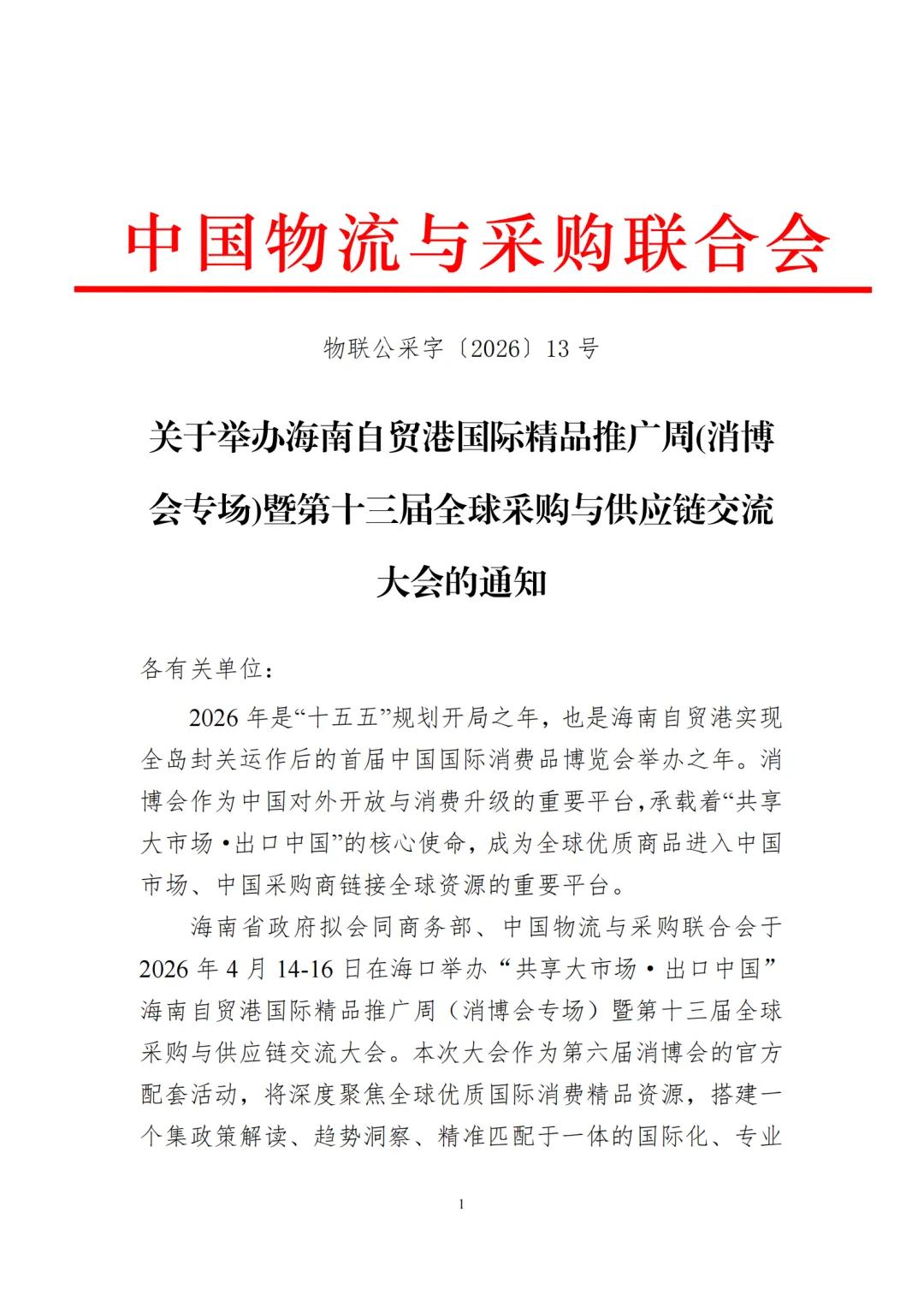 中国物流与采购联合会

物联公采字〔2026〕13 号

关于举办海南自贸港国际精品推广周(消博会专场)暨第十三届全球采购与供应链交流大会的通知

各有关单位：

2026 年是“十五五”规划开局之年，也是海南自贸港实现全岛封关运作后的首届中国国际消费品博览会举办之年。消博会作为中国对外开放与消费升级的重要平台，承载着“共享大市场·出口中国”的核心使命，成为全球优质商品进入中国市场、中国采购商链接全球资源的重要平台。

海南省政府拟会同商务部、中国物流与采购联合会于 2026 年 4 月 14-16 日在海口举办“共享大市场·出口中国”海南自贸港国际精品推广周（消博会专场）暨第十三届全球采购与供应链交流大会。本次大会作为第六届消博会的官方配套活动，将深度聚焦全球优质国际消费精品资源，搭建一个集政策解读、趋势洞察、精准匹配于一体的国际化、专业

1